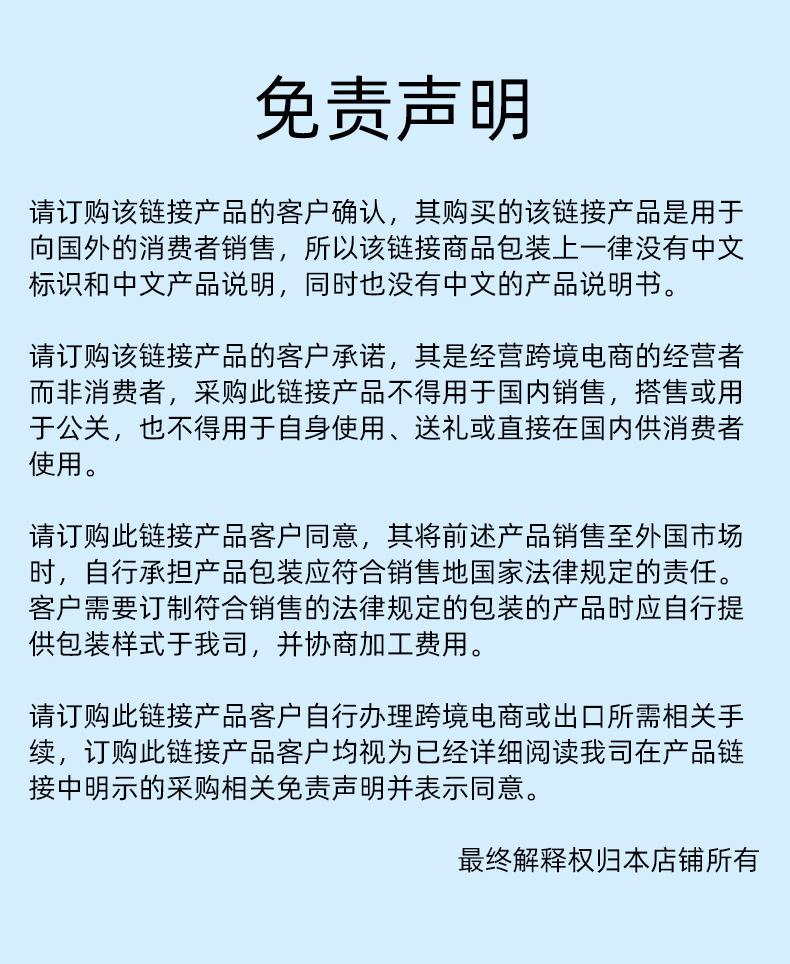 免责声明

请订购该链接产品的客户确认，其购买的该链接产品是用于向国外的消费者销售，所以该链接商品包装上一律没有中文标识和中文产品说明，同时也没有中文的产品说明书。

请订购该链接产品的客户承诺，其是经营跨境电商的经营者而非消费者，采购此链接产品不得用于国内销售，搭售或用于公关，也不得用于自身使用、送礼或直接在国内供消费者使用。

请订购此链接产品客户同意，其将前述产品销售至外国市场时，自行承担产品包装应符合销售地国家法律规定的责任。客户需要订制符合销售的法律规定的包装的产品时应自行提供包装样式于我司，并协商加工费用。

请订购此链接产品客户自行办理跨境电商或出口所需相关手续，订购此链接产品客户均视为已经详细阅读我司在产品链接中明示的采购相关免责声明并表示同意。

最终解释权归本店铺所有